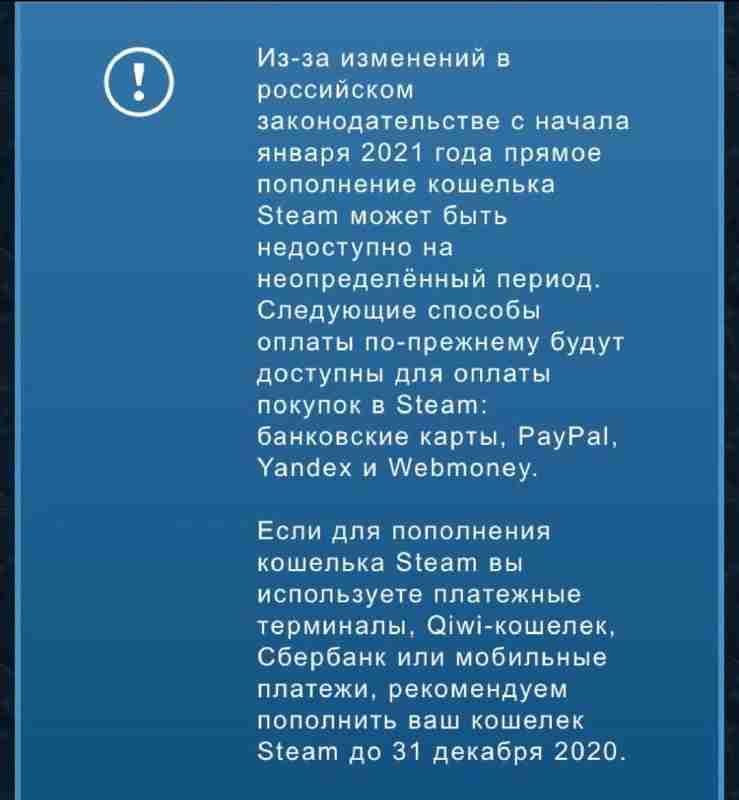 !

Из-за изменений в российском законодательстве с начала января 2021 года прямое пополнение кошелька Steam может быть недоступно на неопределённый период. Следующие способы оплаты по-прежнему будут доступны для оплаты покупок в Steam: банковские карты, PayPal, Yandex и Webmoney.

Если для пополнения кошелька Steam вы используете платежные терминалы, Qiwi-кошелек, Сбербанк или мобильные платежи, рекомендуем пополнить ваш кошелек Steam до 31 декабря 2020.